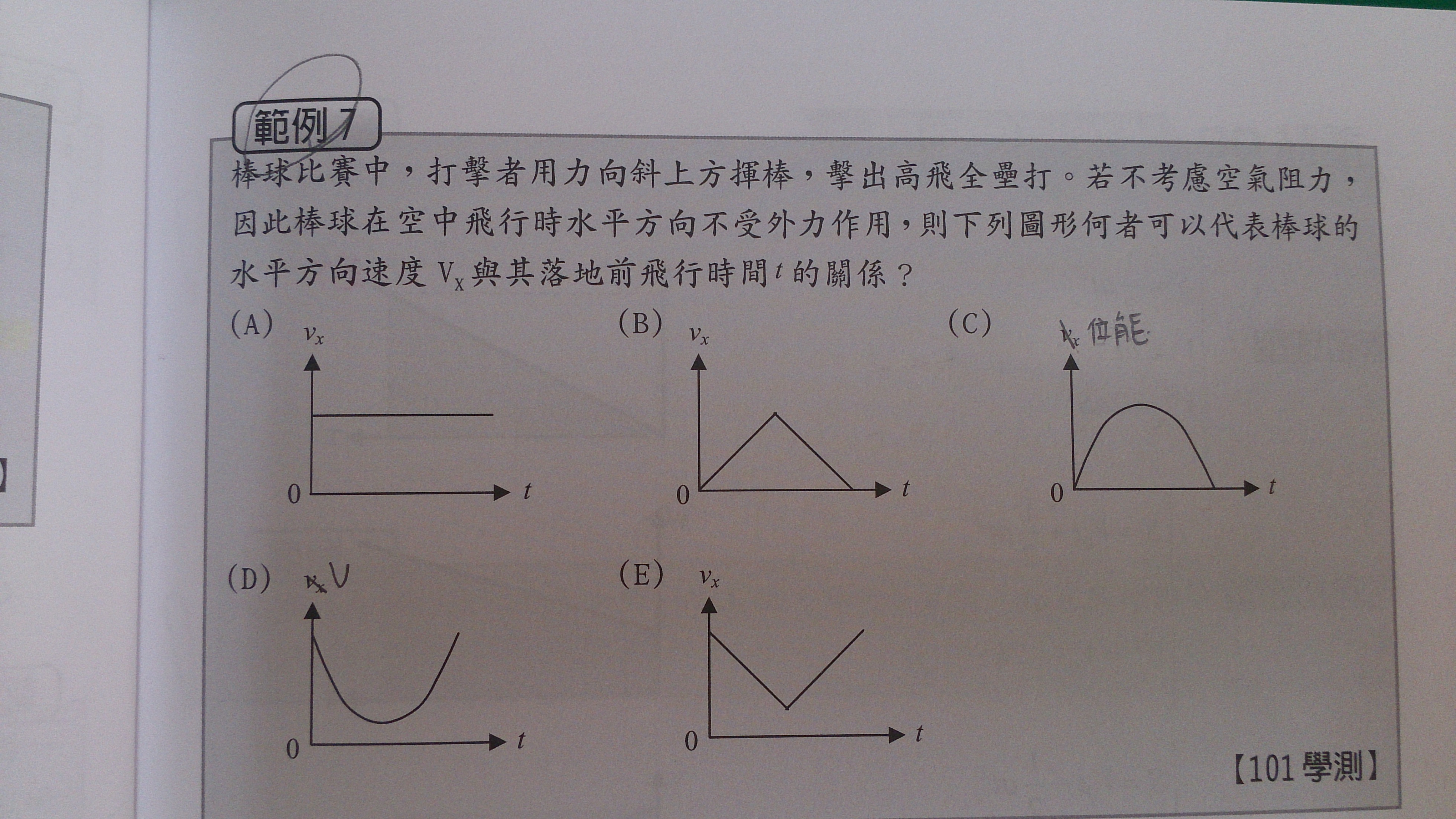 範例 7

棒球比賽中，打擊者用力向斜上方揮棒，擊出高飛全壘打。若不考慮空氣阻力，因此棒球在空中飛行時水平方向不受外力作用，則下列圖形何者可以代表棒球的水平方向速度 $V_x$ 與其落地前飛行時間 $t$ 的關係？

(A) $v_x$ 0 $t$

(B) $v_x$ 0 $t$

(C) $v_x$ 位能 0 $t$

(D) $v_x$ V 0 $t$

(E) $v_x$ 0 $t$

【101 學測】